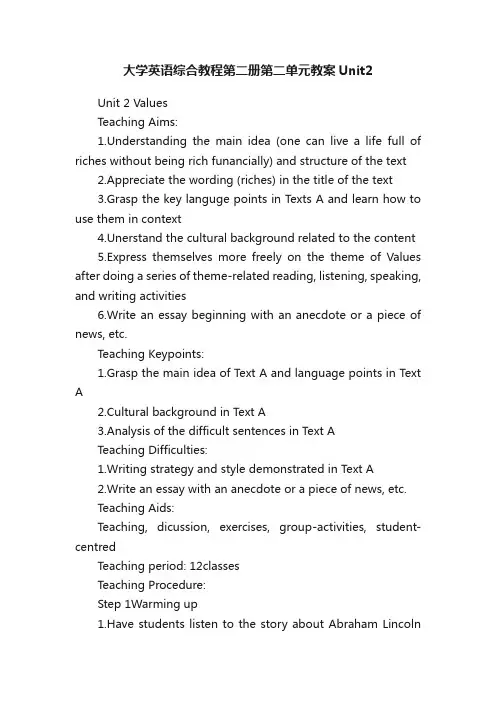 大学英语综合教程第二册第二单元教案Unit2

Unit 2 Values

Teaching Aims:

1.Understanding the main idea (one can live a life full of riches without being rich funancially) and structure of the text

2.Appreciate the wording (riches) in the title of the text

3.Grasp the key languge points in Texts A and learn how to use them in context

4.Unerstand the cultural background related to the content

5.Express themselves more freely on the theme of Values after doing a series of theme-related reading, listening, speaking, and writing activities

6.Write an essay beginning with an anecdote or a piece of news, etc.

Teaching Keypoints:

1.Grasp the main idea of Text A and language points in Text A

2.Cultural background in Text A

3.Analysis of the difficult sentences in Text A

Teaching Difficulties:

1.Writing strategy and style demonstrated in Text A

2.Write an essay with an anecdote or a piece of news, etc.

Teaching Aids:

Teaching, dicussion, exercises, group-activities, student-centred

Teaching period: 12classes

Teaching Procedure:

Step 1Warming up

1.Have students listen to the story about Abraham Lincoln